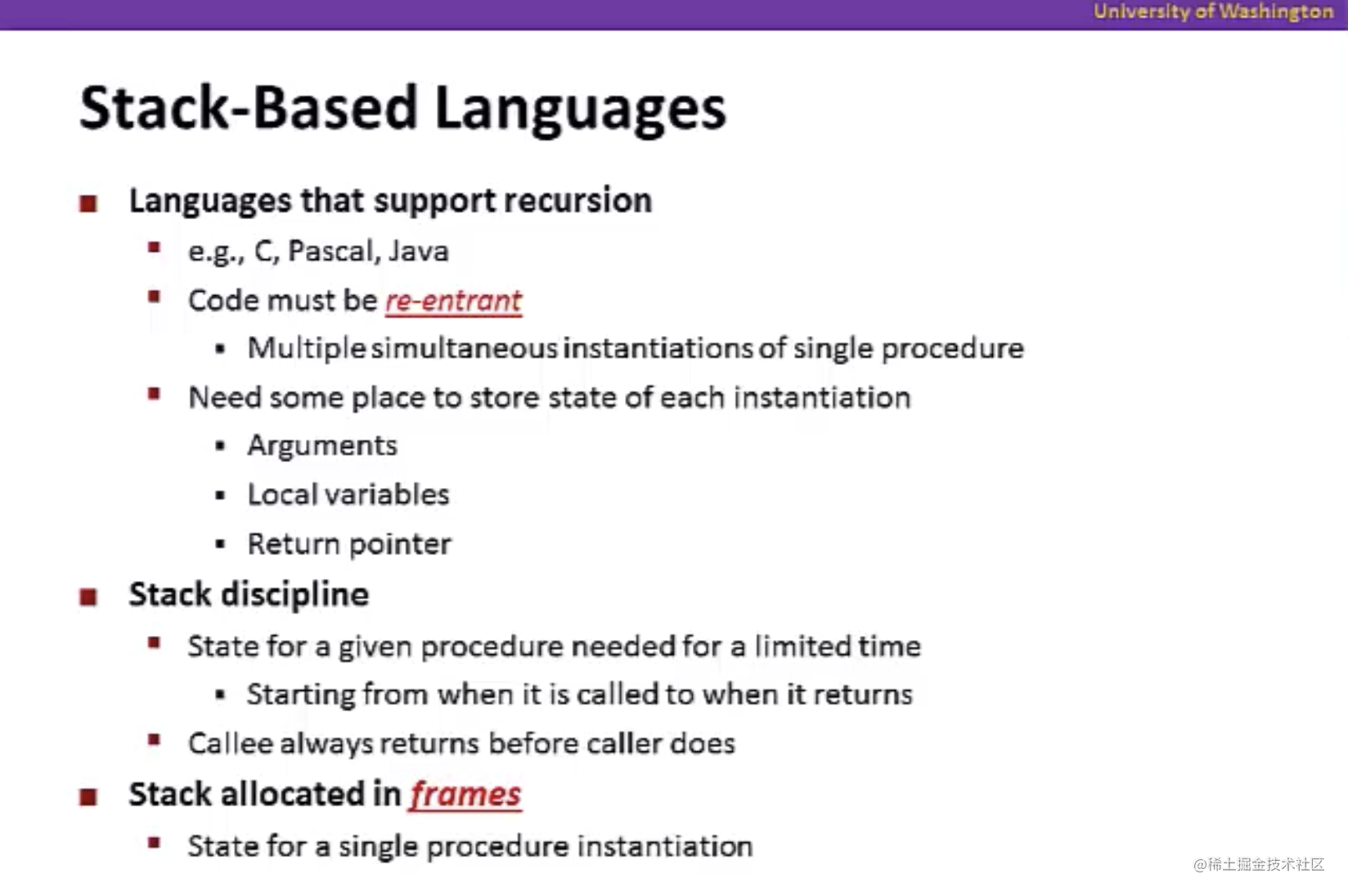 University of Washington

Stack-Based Languages

- Languages that support recursion
  - e.g., C, Pascal, Java
  - Code must be re-entrant
    - Multiple simultaneous instantiations of single procedure
  - Need some place to store state of each instantiation
    - Arguments
    - Local variables
    - Return pointer
- Stack discipline
  - State for a given procedure needed for a limited time
    - Starting from when it is called to when it returns
  - Callee always returns before caller does
- Stack allocated in frames
  - State for a single procedure instantiation

@稀土掘金技术社区